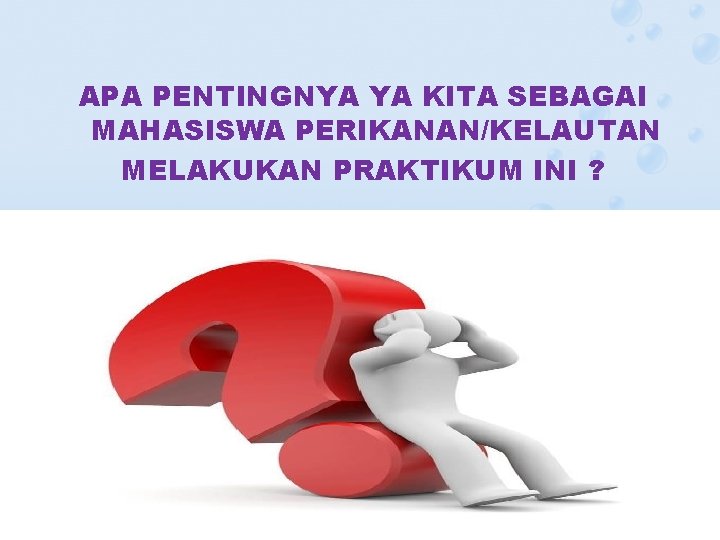 APA PENTINGNYA YA KITA SEBAGAI MAHASISWA PERIKANAN/KELAUTAN MELAKUKAN PRAKTIKUM INI ?